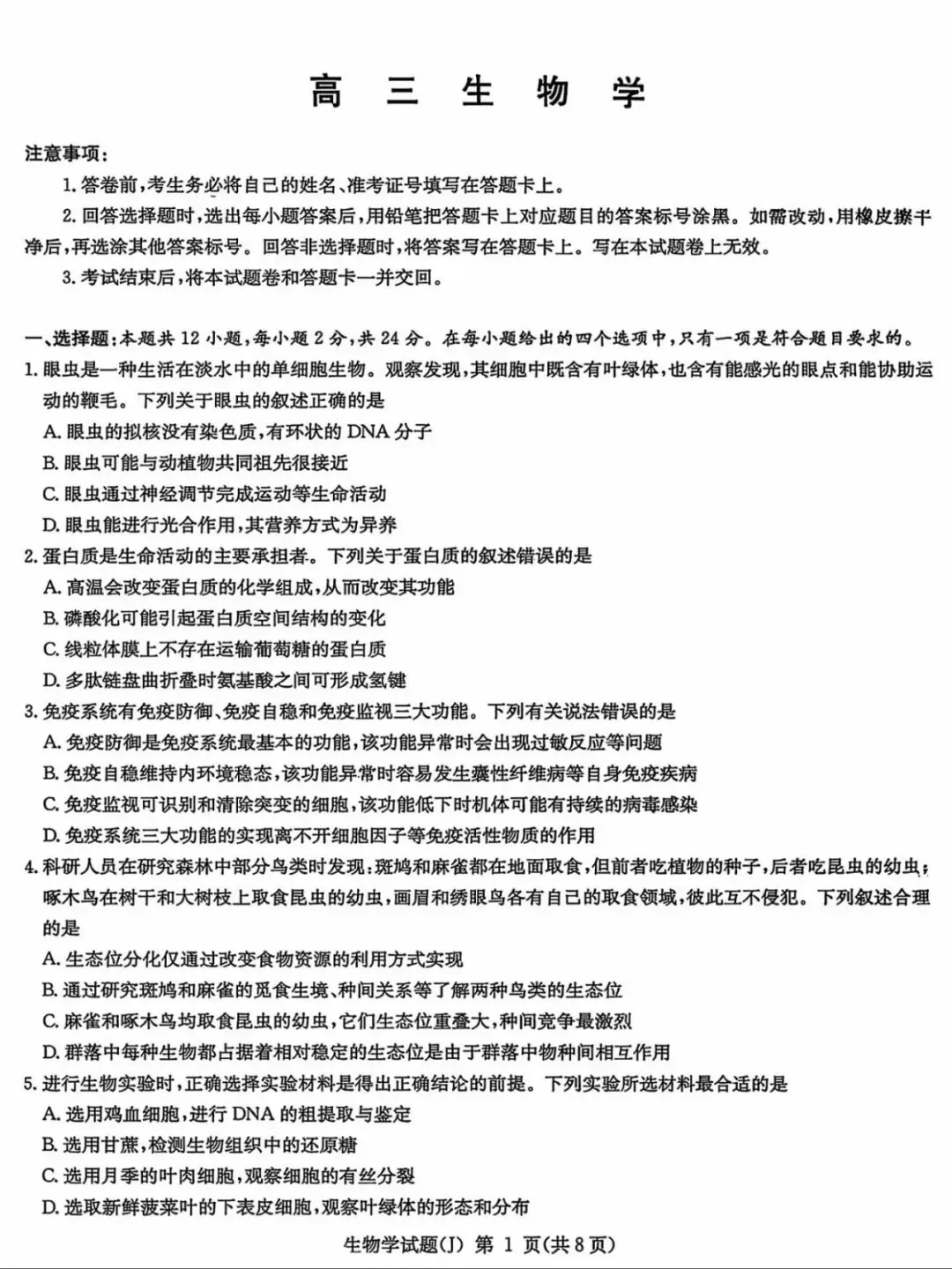 高 三 生 物 学

注意事项：

1. 答卷前，考生务必将自己的姓名、准考证号填写在答题卡上。

2. 回答选择题时，选出每小题答案后，用铅笔把答题卡上对应题目的答案标号涂黑。如需改动，用橡皮擦干净后，再选涂其他答案标号。回答非选择题时，将答案写在答题卡上。写在本试题卷上无效。

3. 考试结束后，将本试题卷和答题卡一并交回。

一、选择题：本题共 12 小题，每小题 2 分，共 24 分。在每小题给出的四个选项中，只有一项是符合题目要求的。

1. 眼虫是一种生活在淡水中的单细胞生物。观察发现，其细胞中既含有叶绿体，也含有能感光的眼点和能协助运动的鞭毛。下列关于眼虫的叙述正确的是

A. 眼虫的拟核没有染色质，有环状的 DNA 分子

B. 眼虫可能与动植物共同祖先很接近

C. 眼虫通过神经调节完成运动等生命活动

D. 眼虫能进行光合作用，其营养方式为异养

2. 蛋白质是生命活动的主要承担者。下列关于蛋白质的叙述错误的是

A. 高温会改变蛋白质的化学组成，从而改变其功能

B. 磷酸化可能引起蛋白质空间结构的变化

C. 线粒体膜上不存在运输葡萄糖的蛋白质

D. 多肽链盘曲折叠时氨基酸之间可形成氢键

3. 免疫系统有免疫防御、免疫自稳和免疫监视三大功能。下列有关说法错误的是

A. 免疫防御是免疫系统最基本的功能，该功能异常时会出现过敏反应等问题

B. 免疫自稳维持内环境稳态，该功能异常时容易发生囊性纤维病等自身免疫疾病

C. 免疫监视可识别和清除突变的细胞，该功能低下时机体可能有持续的病毒感染

D. 免疫系统三大功能的实现离不开细胞因子等免疫活性物质的作用

4. 科研人员在研究森林中部分鸟类时发现：斑鸠和麻雀都在地面取食，但前者吃植物的种子，后者吃昆虫的幼虫；啄木鸟在树干和大树枝上取食昆虫的幼虫，画眉和绣眼鸟各有自己的取食领域，彼此互不侵犯。下列叙述合理的是

A. 生态位分化仅通过改变食物资源的利用方式实现

B. 通过研究斑鸠和麻雀的觅食生境、种间关系等了解两种鸟类的生态位

C. 麻雀和啄木鸟均取食昆虫的幼虫，它们生态位重叠大，种间竞争最激烈

D. 群落中每种生物都占据着相对稳定的生态位是由于群落中物种间相互作用

5. 进行生物实验时，正确选择实验材料是得出正确结论的前提。下列实验所选材料最合适的是

A. 选用鸡血细胞，进行 DNA 的粗提取与鉴定

B. 选用甘蔗，检测生物组织中的还原糖

C. 选用月季的叶肉细胞，观察细胞的有丝分裂

D. 选取新鲜菠菜叶的下表皮细胞，观察叶绿体的形态和分布

生物学试题(J) 第 1 页(共 8 页)